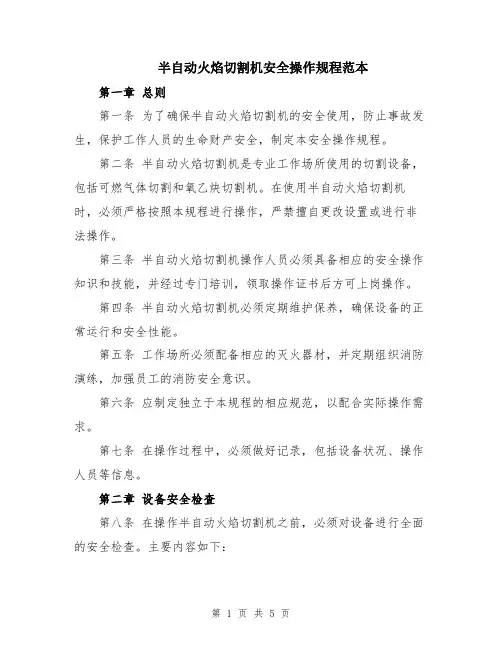 半自动火焰切割机安全操作规程范本

第一章 总则

第一条 为了确保半自动火焰切割机的安全使用，防止事故发生，保护工作人员的生命财产安全，制定本安全操作规程。

第二条 半自动火焰切割机是专业工作场所使用的切割设备，包括可燃气体切割和氧乙炔切割机。在使用半自动火焰切割机时，必须严格按照本规程进行操作，严禁擅自更改设置或进行非法操作。

第三条 半自动火焰切割机操作人员必须具备相应的安全操作知识和技能，并经过专门培训，领取操作证书后方可上岗操作。

第四条 半自动火焰切割机必须定期维护保养，确保设备的正常运行和安全性能。

第五条 工作场所必须配备相应的灭火器材，并定期组织消防演练，加强员工的消防安全意识。

第六条 应制定独立于本规程的相应规范，以配合实际操作需求。

第七条 在操作过程中，必须做好记录，包括设备状况、操作人员等信息。

第二章 设备安全检查

第八条 在操作半自动火焰切割机之前，必须对设备进行全面的安全检查。主要内容如下：

第 1 页 共 5 页